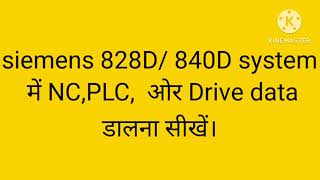 K
KINEMASTER

siemens 828D/ 840D system में NC,PLC, ओर Drive data डालना सीखें।